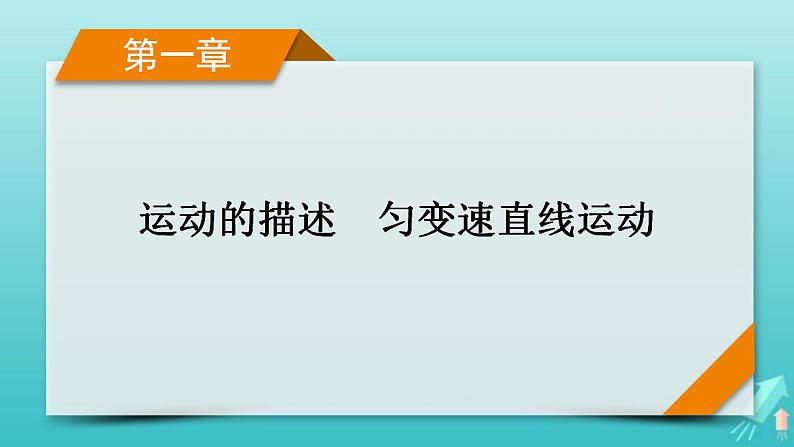 第一章

运动的描述　匀变速直线运动